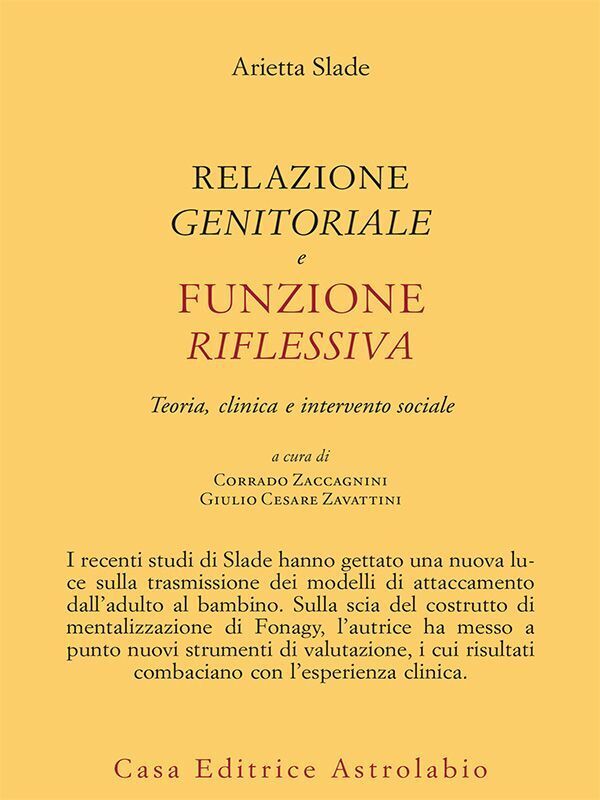 Arietta Slade

RELAZIONE
GENITORIALE
e
FUNZIONE
RIFLESSIVA

Teoria, clinica e intervento sociale

a cura di
Corrado Zaccagnini
Giulio Cesare Zavattini

I recenti studi di Slade hanno gettato una nuova luce sulla trasmissione dei modelli di attaccamento dall'adulto al bambino. Sulla scia del costrutto di mentalizzazione di Fonagy, l'autrice ha messo a punto nuovi strumenti di valutazione, i cui risultati combaciano con l'esperienza clinica.

Casa Editrice Astrolabio